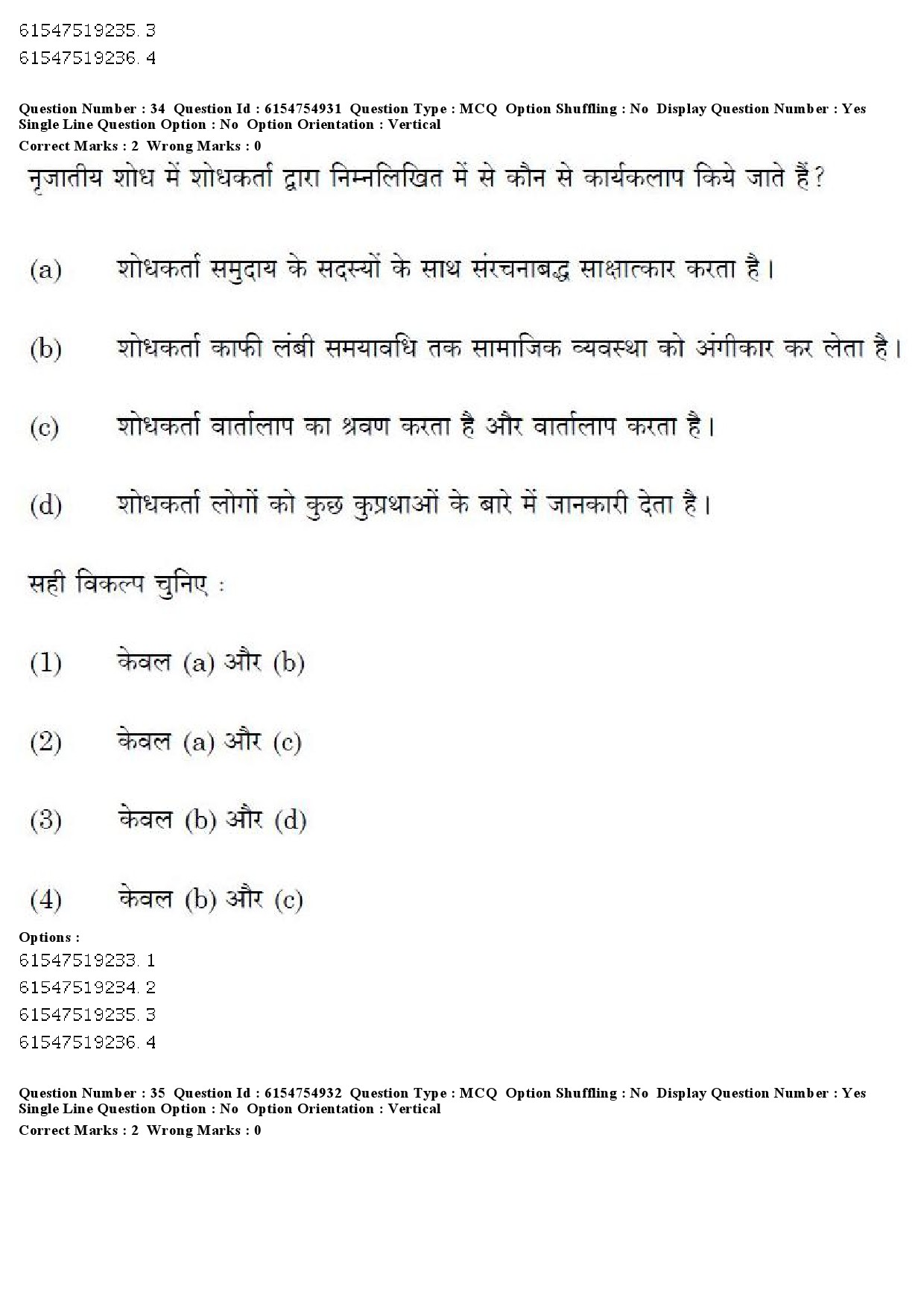 61547519235. 3
61547519236. 4

Question Number : 34 Question Id : 6154754931 Question Type : MCQ Option Shuffling : No Display Question Number : Yes Single Line Question Option : No Option Orientation : Vertical
Correct Marks : 2 Wrong Marks : 0

नृजातीय शोध में शोधकर्ता द्वारा निम्नलिखित में से कौन से कार्यकलाप किये जाते हैं?

(a) शोधकर्ता समुदाय के सदस्यों के साथ संरचनाबद्ध साक्षात्कार करता है।

(b) शोधकर्ता काफी लंबी समयावधि तक सामाजिक व्यवस्था को अंगीकार कर लेता है।

(c) शोधकर्ता वार्तालाप का श्रवण करता है और वार्तालाप करता है।

(d) शोधकर्ता लोगों को कुछ कुप्रथाओं के बारे में जानकारी देता है।

सही विकल्प चुनिए :

(1) केवल (a) और (b)

(2) केवल (a) और (c)

(3) केवल (b) और (d)

(4) केवल (b) और (c)

Options :
61547519233. 1
61547519234. 2
61547519235. 3
61547519236. 4

Question Number : 35 Question Id : 6154754932 Question Type : MCQ Option Shuffling : No Display Question Number : Yes Single Line Question Option : No Option Orientation : Vertical
Correct Marks : 2 Wrong Marks : 0